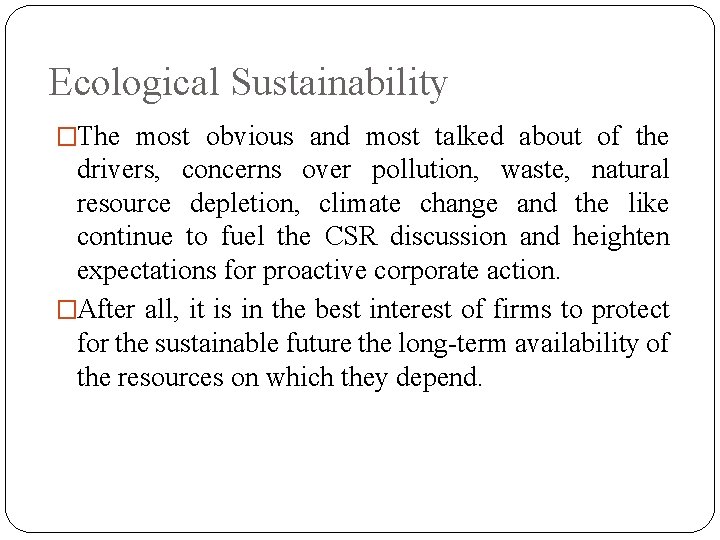 Ecological Sustainability

□The most obvious and most talked about of the drivers, concerns over pollution, waste, natural resource depletion, climate change and the like continue to fuel the CSR discussion and heighten expectations for proactive corporate action.

□After all, it is in the best interest of firms to protect for the sustainable future the long-term availability of the resources on which they depend.